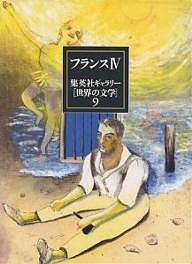 フランスⅣ

集英社ギャラリー
[世界の文学]
9